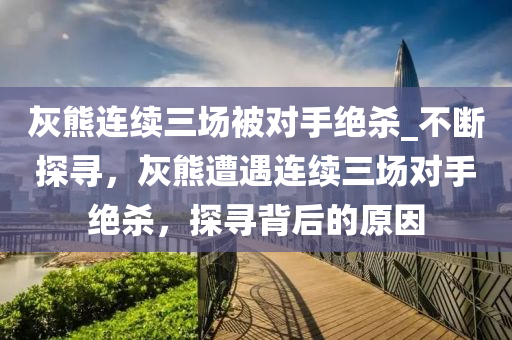 灰熊连续三场被对手绝杀_不断探寻，灰熊遭遇连续三场对手绝杀，探寻背后的原因